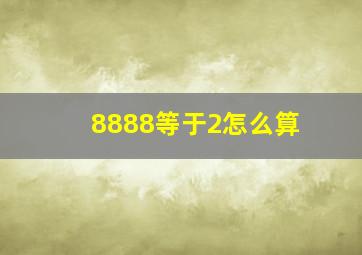 8888等于2怎么算